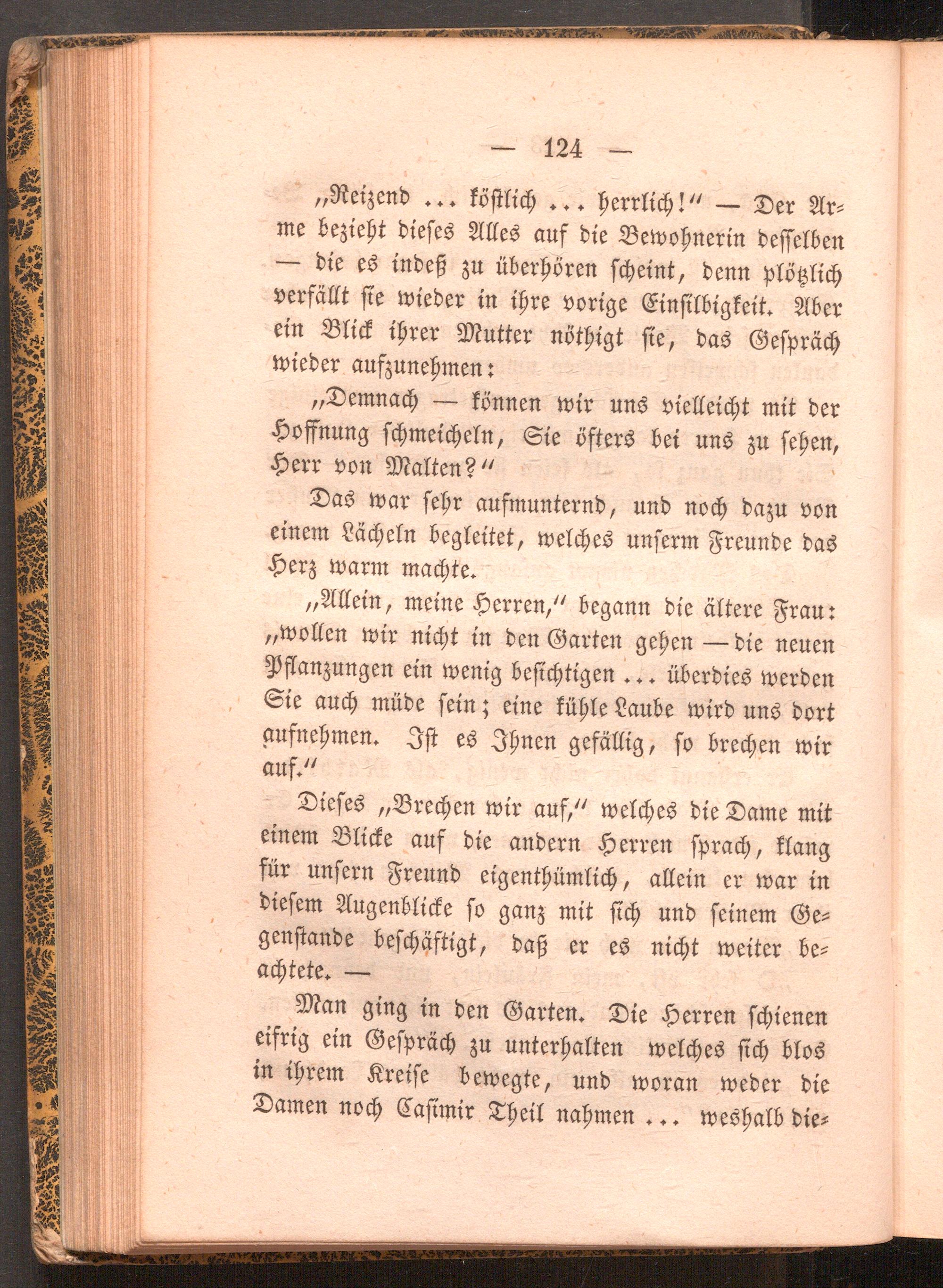 — 124 —

„Reizend ... köstlich ... herrlich!“ — Der Arme bezieht dieses Alles auf die Bewohnerin desselben — die es indeß zu überhören scheint, denn plötzlich verfällt sie wieder in ihre vorige Einsilbigkeit. Aber ein Blick ihrer Mutter nöthigt sie, das Gespräch wieder aufzunehmen:

„Demnach — können wir uns vielleicht mit der Hoffnung schmeicheln, Sie öfters bei uns zu sehen, Herr von Malten?“

Das war sehr aufmunternd, und noch dazu von einem Lächeln begleitet, welches unserm Freunde das Herz warm machte.

„Allein, meine Herren,“ begann die ältere Frau: „wollen wir nicht in den Garten gehen — die neuen Pflanzungen ein wenig besichtigen ... überdies werden Sie auch müde sein; eine kühle Laube wird uns dort aufnehmen. Ist es Ihnen gefällig, so brechen wir auf.“

Dieses „Brechen wir auf,“ welches die Dame mit einem Blicke auf die andern Herren sprach, klang für unsern Freund eigenthümlich, allein er war in diesem Augenblicke so ganz mit sich und seinem Gegenstande beschäftigt, daß er es nicht weiter beachtete. —

Man ging in den Garten. Die Herren schienen eifrig ein Gespräch zu unterhalten welches sich blos in ihrem Kreise bewegte, und woran weder die Damen noch Casimir Theil nahmen ... weshalb die-